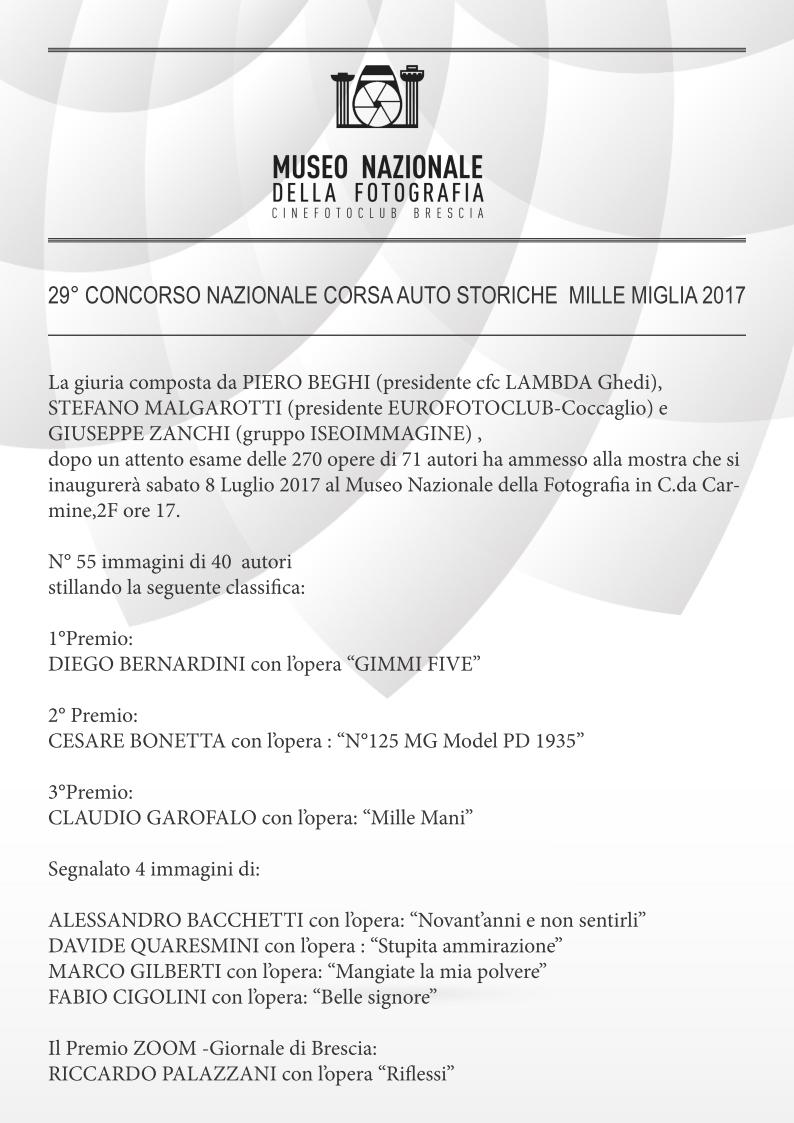 MUSEO NAZIONALE
DELLA FOTOGRAFIA
CINEFOTOCLUB BRESCIA

29° CONCORSO NAZIONALE CORSA AUTO STORICHE MILLE MIGLIA 2017

La giuria composta da PIERO BEGHI (presidente cfc LAMBDA Ghedi), STEFANO MALGAROTTI (presidente EUROFOTOCLUB-Coccaglio) e GIUSEPPE ZANCHI (gruppo ISEOIMMAGINE) ,
dopo un attento esame delle 270 opere di 71 autori ha ammesso alla mostra che si inaugurerà sabato 8 Luglio 2017 al Museo Nazionale della Fotografia in C.da Carmine,2F ore 17.

N° 55 immagini di 40 autori
stillando la seguente classifica:

1°Premio:
DIEGO BERNARDINI con l'opera "GIMMI FIVE"

2° Premio:
CESARE BONETTA con l'opera : "N°125 MG Model PD 1935"

3°Premio:
CLAUDIO GAROFALO con l'opera: "Mille Mani"

Segnalato 4 immagini di:

ALESSANDRO BACCHETTI con l'opera: "Novant'anni e non sentirli"
DAVIDE QUARESMINI con l'opera : "Stupita ammirazione"
MARCO GILBERTI con l'opera: "Mangiate la mia polvere"
FABIO CIGOLINI con l'opera: "Belle signore"

Il Premio ZOOM -Giornale di Brescia:
RICCARDO PALAZZANI con l'opera "Riflessi"